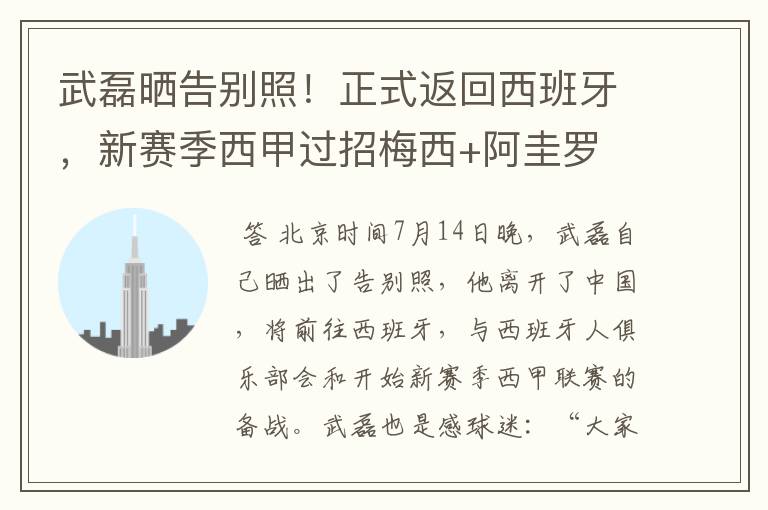 武磊晒告别照！正式返回西班牙，新赛季西甲过招梅西+阿圭罗

答 北京时间7月14日晚，武磊自己晒出了告别照，他离开了中国，将前往西班牙，与西班牙人俱乐部会和开始新赛季西甲联赛的备战。武磊也是感球迷：“大家